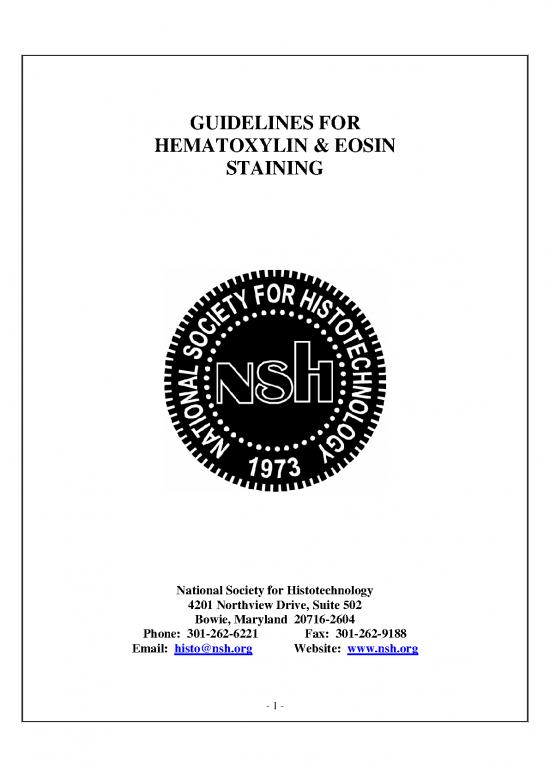 GUIDELINES FOR
HEMATOXYLIN & EOSIN
STAINING

NATIONAL SOCIETY FOR HISTOTECHNOLOGY

NSH

1973

National Society for Histotechnology
4201 Northview Drive, Suite 502
Bowie, Maryland 20716-2604
Phone: 301-262-6221 Fax: 301-262-9188
Email: histo@nsh.org Website: www.nsh.org

- 1 -